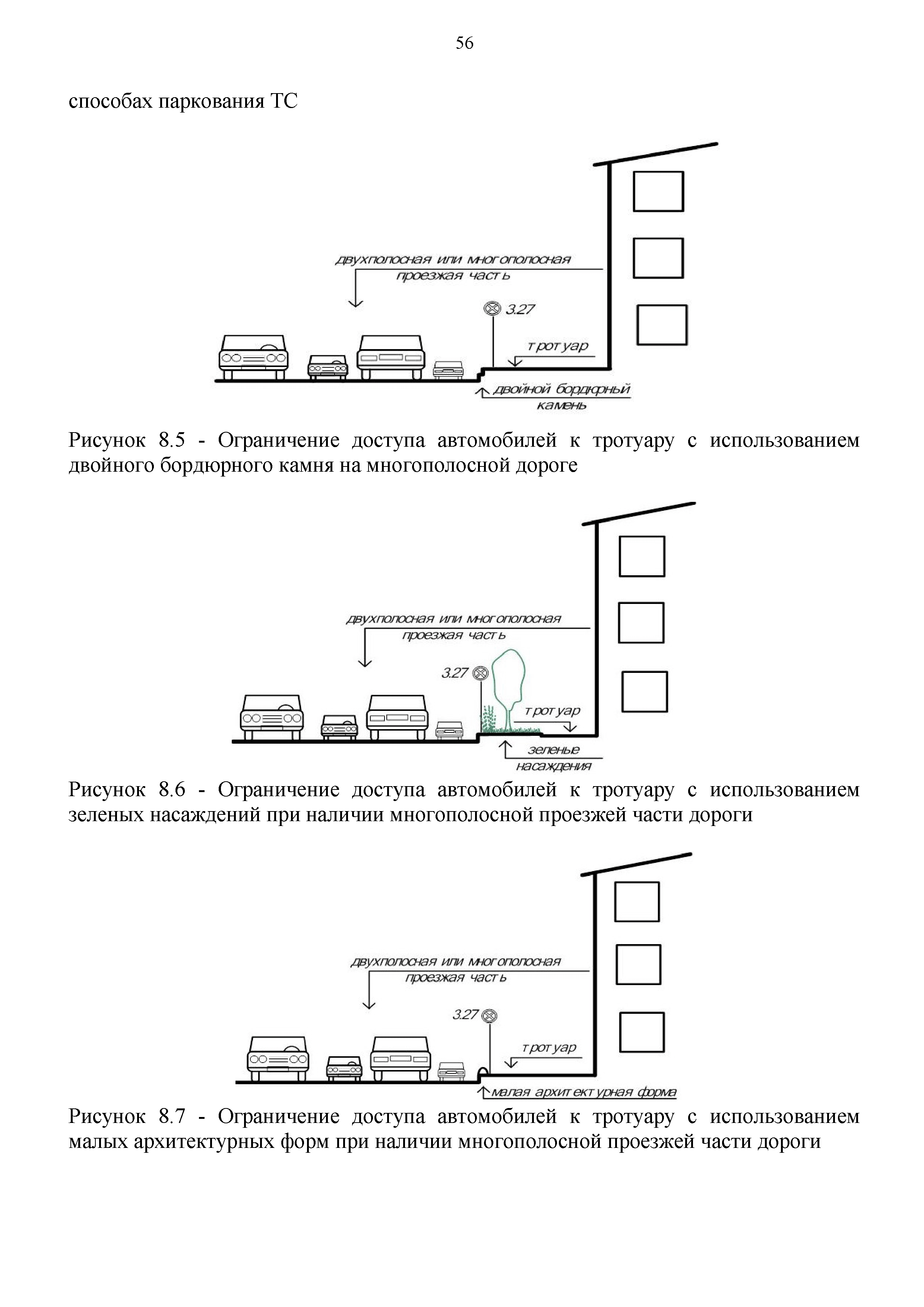 56

способах паркования ТС

двухполосная или многополосная проезжая часть

3.27

тротуар

двойной бордюрный камень

Рисунок 8.5 - Ограничение доступа автомобилей к тротуару с использованием двойного бордюрного камня на многополосной дороге

двухполосная или многополосная проезжая часть

3.27

тротуар

зеленые насаждения

Рисунок 8.6 - Ограничение доступа автомобилей к тротуару с использованием зеленых насаждений при наличии многополосной проезжей части дороги

двухполосная или многополосная проезжая часть

3.27

тротуар

малая архитектурная форма

Рисунок 8.7 - Ограничение доступа автомобилей к тротуару с использованием малых архитектурных форм при наличии многополосной проезжей части дороги